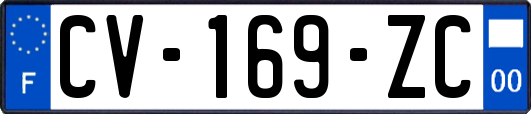 F
CV-169-ZC
00